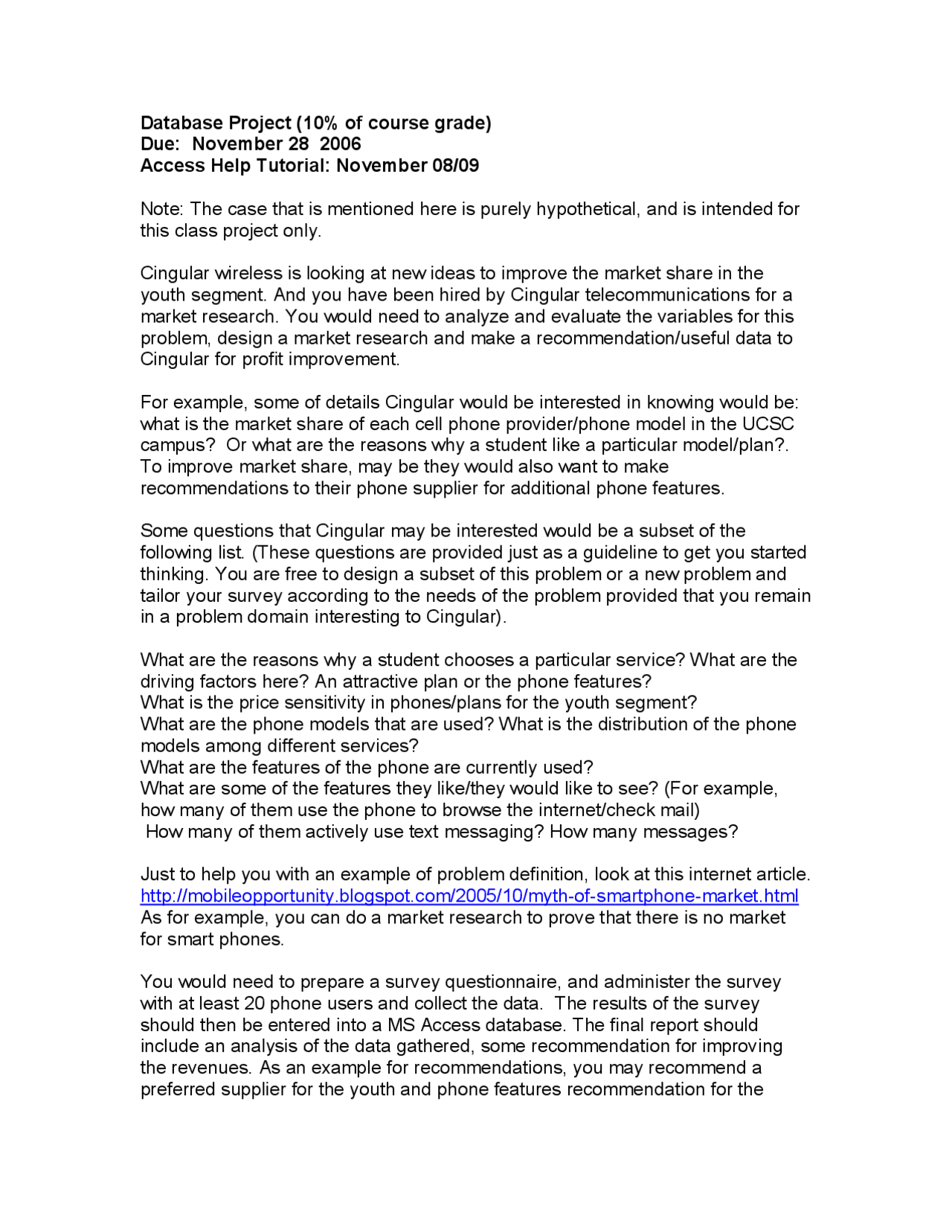 Database Project (10% of course grade)
Due: November 28 2006
Access Help Tutorial: November 08/09

Note: The case that is mentioned here is purely hypothetical, and is intended for this class project only.

Cingular wireless is looking at new ideas to improve the market share in the youth segment. And you have been hired by Cingular telecommunications for a market research. You would need to analyze and evaluate the variables for this problem, design a market research and make a recommendation/useful data to Cingular for profit improvement.

For example, some of details Cingular would be interested in knowing would be: what is the market share of each cell phone provider/phone model in the UCSC campus? Or what are the reasons why a student like a particular model/plan?. To improve market share, may be they would also want to make recommendations to their phone supplier for additional phone features.

Some questions that Cingular may be interested would be a subset of the following list. (These questions are provided just as a guideline to get you started thinking. You are free to design a subset of this problem or a new problem and tailor your survey according to the needs of the problem provided that you remain in a problem domain interesting to Cingular).

What are the reasons why a student chooses a particular service? What are the driving factors here? An attractive plan or the phone features?
What is the price sensitivity in phones/plans for the youth segment?
What are the phone models that are used? What is the distribution of the phone models among different services?
What are the features of the phone are currently used?
What are some of the features they like/they would like to see? (For example, how many of them use the phone to browse the internet/check mail)
How many of them actively use text messaging? How many messages?

Just to help you with an example of problem definition, look at this internet article.
http://mobileopportunity.blogspot.com/2005/10/myth-of-smartphone-market.html
As for example, you can do a market research to prove that there is no market for smart phones.

You would need to prepare a survey questionnaire, and administer the survey with at least 20 phone users and collect the data. The results of the survey should then be entered into a MS Access database. The final report should include an analysis of the data gathered, some recommendation for improving the revenues. As an example for recommendations, you may recommend a preferred supplier for the youth and phone features recommendation for the